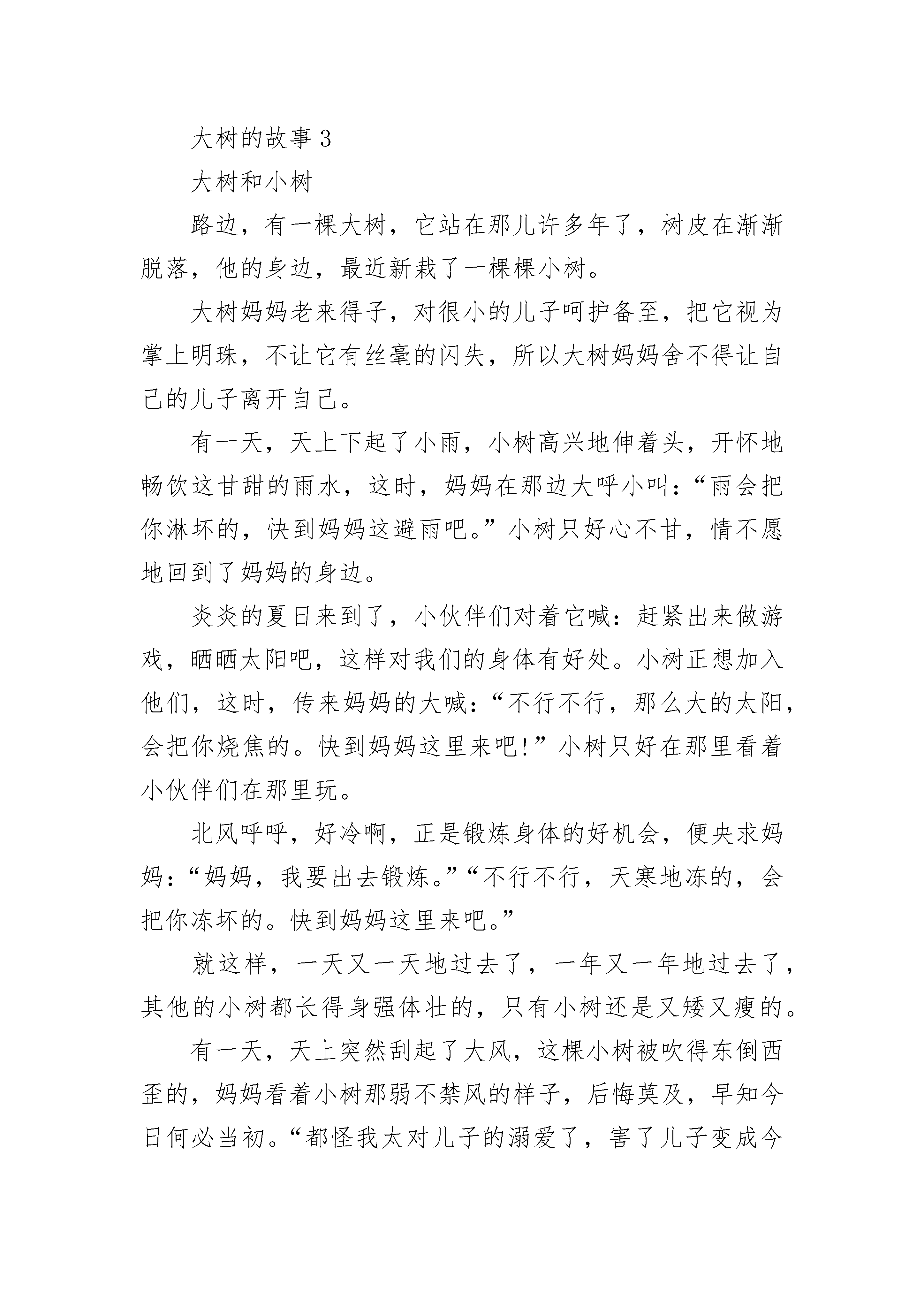 大树的故事 3

大树和小树

路边，有一棵大树，它站在那儿许多年了，树皮在渐渐脱落，他的身边，最近新栽了一棵棵小树。

大树妈妈老来得子，对很小的儿子呵护备至，把它视为掌上明珠，不让它有丝毫的闪失，所以大树妈妈舍不得让自己的儿子离开自己。

有一天，天上下起了小雨，小树高兴地伸着头，开怀地畅饮这甘甜的雨水，这时，妈妈在那边大呼小叫：“雨会把你淋坏的，快到妈妈这避雨吧。”小树只好心不甘，情不愿地回到了妈妈的身边。

炎炎的夏日来到了，小伙伴们对着它喊：赶紧出来做游戏，晒晒太阳吧，这样对我们的身体有好处。小树正想加入他们，这时，传来妈妈的大喊：“不行不行，那么大的太阳，会把你烧焦的。快到妈妈这里来吧!”小树只好在那里看着小伙伴们在那里玩。

北风呼呼，好冷啊，正是锻炼身体的好机会，便央求妈妈：“妈妈，我要出去锻炼。”“不行不行，天寒地冻的，会把你冻坏的。快到妈妈这里来吧。”

就这样，一天又一天地过去了，一年又一年地过去了，其他的小树都长得身强体壮的，只有小树还是又矮又瘦的。

有一天，天上突然刮起了大风，这棵小树被吹得东倒西歪的，妈妈看着小树那弱不禁风的样子，后悔莫及，早知今日何必当初。“都怪我太对儿子的溺爱了，害了儿子变成今